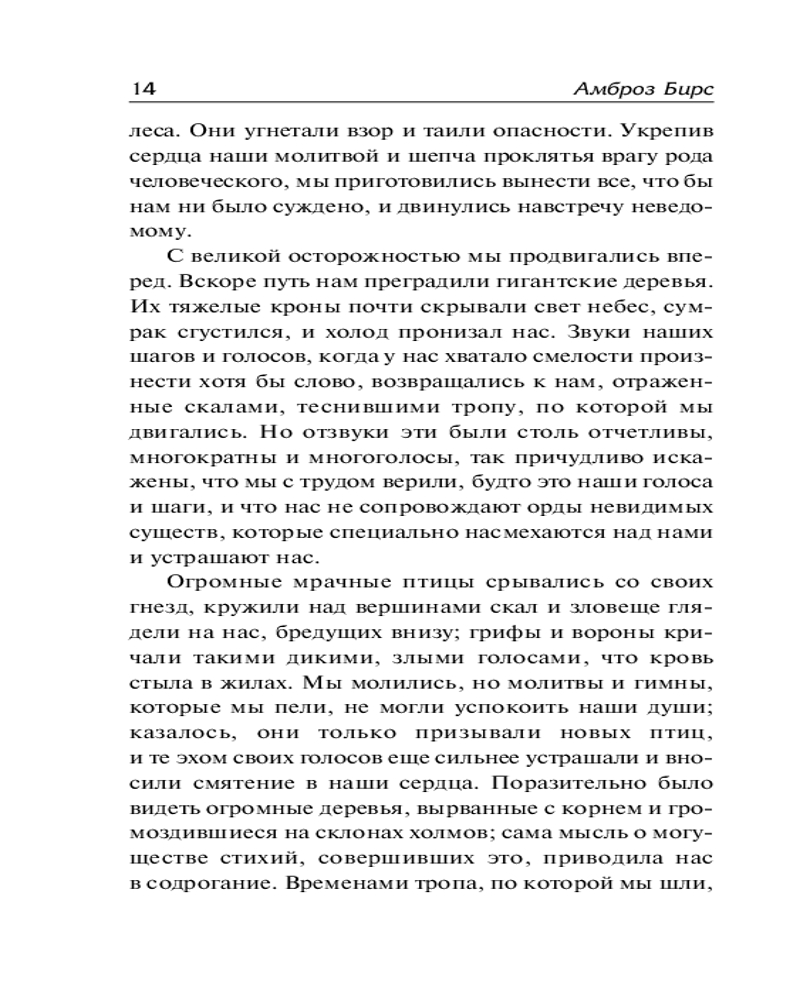 14 Амброз Бирс

леса. Они угнетали взор и таили опасности. Укрепив сердца наши молитвой и шепча проклятья врагу рода человеческого, мы приготовились вынести все, что бы нам ни было суждено, и двинулись навстречу неведомому.

С великой осторожностью мы продвигались вперед. Вскоре путь нам преградили гигантские деревья. Их тяжелые кроны почти скрывали свет небес, сумрак сгустился, и холод пронизал нас. Звуки наших шагов и голосов, когда у нас хватало смелости произнести хотя бы слово, возвращались к нам, отраженные скалами, теснившими тропу, по которой мы двигались. Но отзвуки эти были столь отчетливы, многократны и многоголосы, так причудливо искажены, что мы с трудом верили, будто это наши голоса и шаги, и что нас не сопровождают орды невидимых существ, которые специально насмехаются над нами и устрашают нас.

Огромные мрачные птицы срывались со своих гнезд, кружили над вершинами скал и зловеще глядели на нас, бредущих внизу; грифы и вороны кричали такими дикими, злыми голосами, что кровь стыла в жилах. Мы молились, но молитвы и гимны, которые мы пели, не могли успокоить наши души; казалось, они только призывали новых птиц, и те эхом своих голосов еще сильнее устрашали и вносили смятение в наши сердца. Поразительно было видеть огромные деревья, вырванные с корнем и громоздившиеся на склонах холмов; сама мысль о могуществе стихий, совершивших это, приводила нас в содрогание. Временами тропа, по которой мы шли,